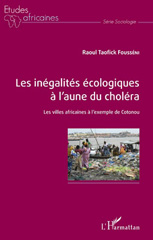 Etudes africaines

Série Sociologie

Raoul Taofick Fousséni

Les inégalités écologiques à l'aune du choléra

Les villes africaines à l'exemple de Cotonou

L'Harmattan